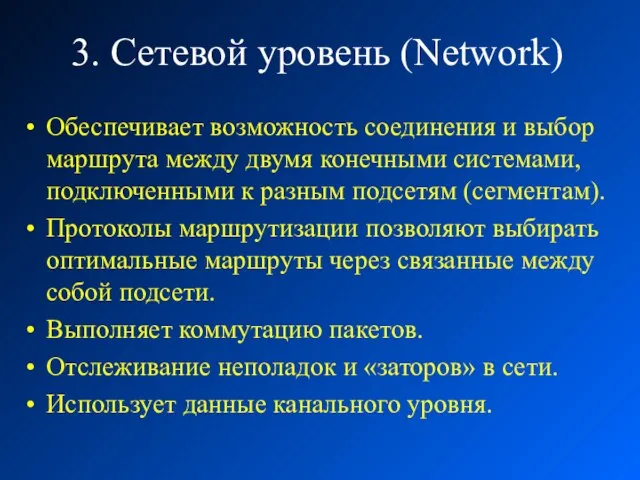 3. Сетевой уровень (Network)

• Обеспечивает возможность соединения и выбор маршрута между двумя конечными системами, подключенными к разным подсетям (сегментам).

• Протоколы маршрутизации позволяют выбирать оптимальные маршруты через связанные между собой подсети.

• Выполняет коммутацию пакетов.

• Отслеживание неполадок и «заторов» в сети.

• Использует данные канального уровня.